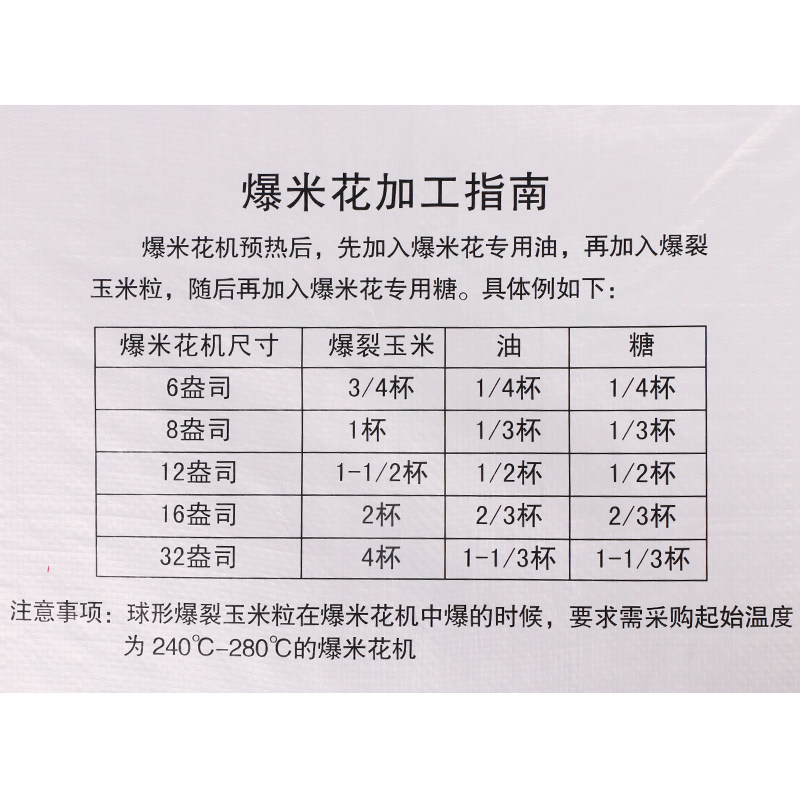 爆米花加工指南

爆米花机预热后，先加入爆米花专用油，再加入爆裂玉米粒，随后再加入爆米花专用糖。具体例如下：

| 爆米花机尺寸 | 爆裂玉米 | 油 | 糖 |
|---|---|---|---|
| 6盎司 | 3/4杯 | 1/4杯 | 1/4杯 |
| 8盎司 | 1杯 | 1/3杯 | 1/3杯 |
| 12盎司 | 1-1/2杯 | 1/2杯 | 1/2杯 |
| 16盎司 | 2杯 | 2/3杯 | 2/3杯 |
| 32盎司 | 4杯 | 1-1/3杯 | 1-1/3杯 |

注意事项：球形爆裂玉米粒在爆米花机中爆的时候，要求需采购起始温度为240℃-280℃的爆米花机